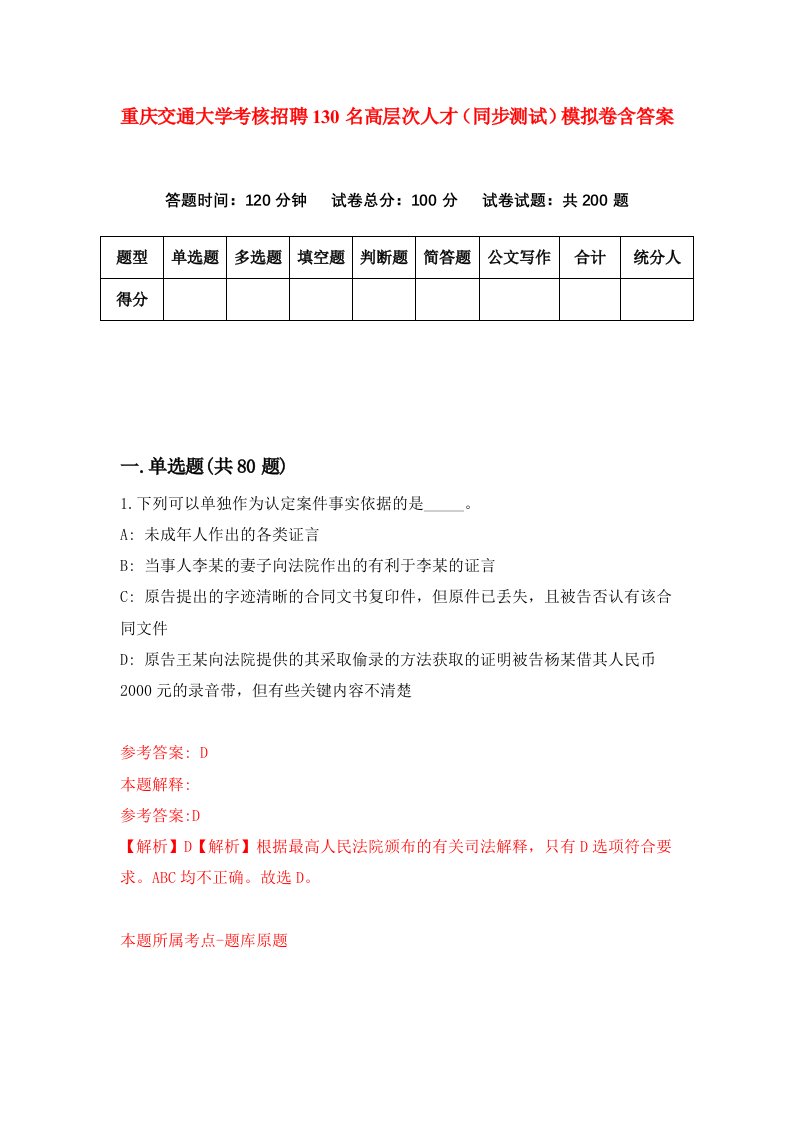 重庆交通大学考核招聘130名高层次人才（同步测试）模拟卷含答案

答题时间：120分钟　试卷总分：100分　试卷试题：共200题

| 题型 | 单选题 | 多选题 | 填空题 | 判断题 | 简答题 | 公文写作 | 合计 | 统分人 |
|---|---|---|---|---|---|---|---|---|
| 得分 | | | | | | | | |

一.单选题(共80题)

1.下列可以单独作为认定案件事实依据的是_____。

A: 未成年人作出的各类证言

B: 当事人李某的妻子向法院作出的有利于李某的证言

C: 原告提出的字迹清晰的合同文书复印件，但原件已丢失，且被告否认有该合同文件

D: 原告王某向法院提供的其采取偷录的方法获取的证明被告杨某借其人民币2000元的录音带，但有些关键内容不清楚

参考答案: D

本题解释:

参考答案:D

【解析】D【解析】根据最高人民法院颁布的有关司法解释，只有D选项符合要求。ABC均不正确。故选D。

本题所属考点-题库原题